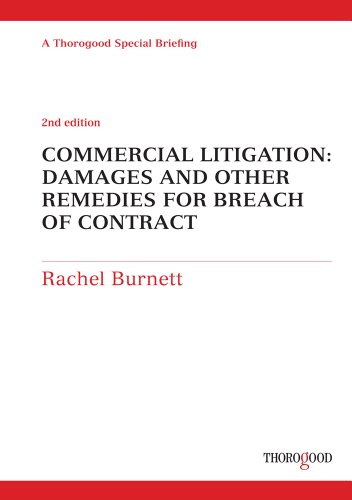 A Thorogood Special Briefing

2nd edition

COMMERCIAL LITIGATION: DAMAGES AND OTHER REMEDIES FOR BREACH OF CONTRACT

Rachel Burnett

THOROGOOD